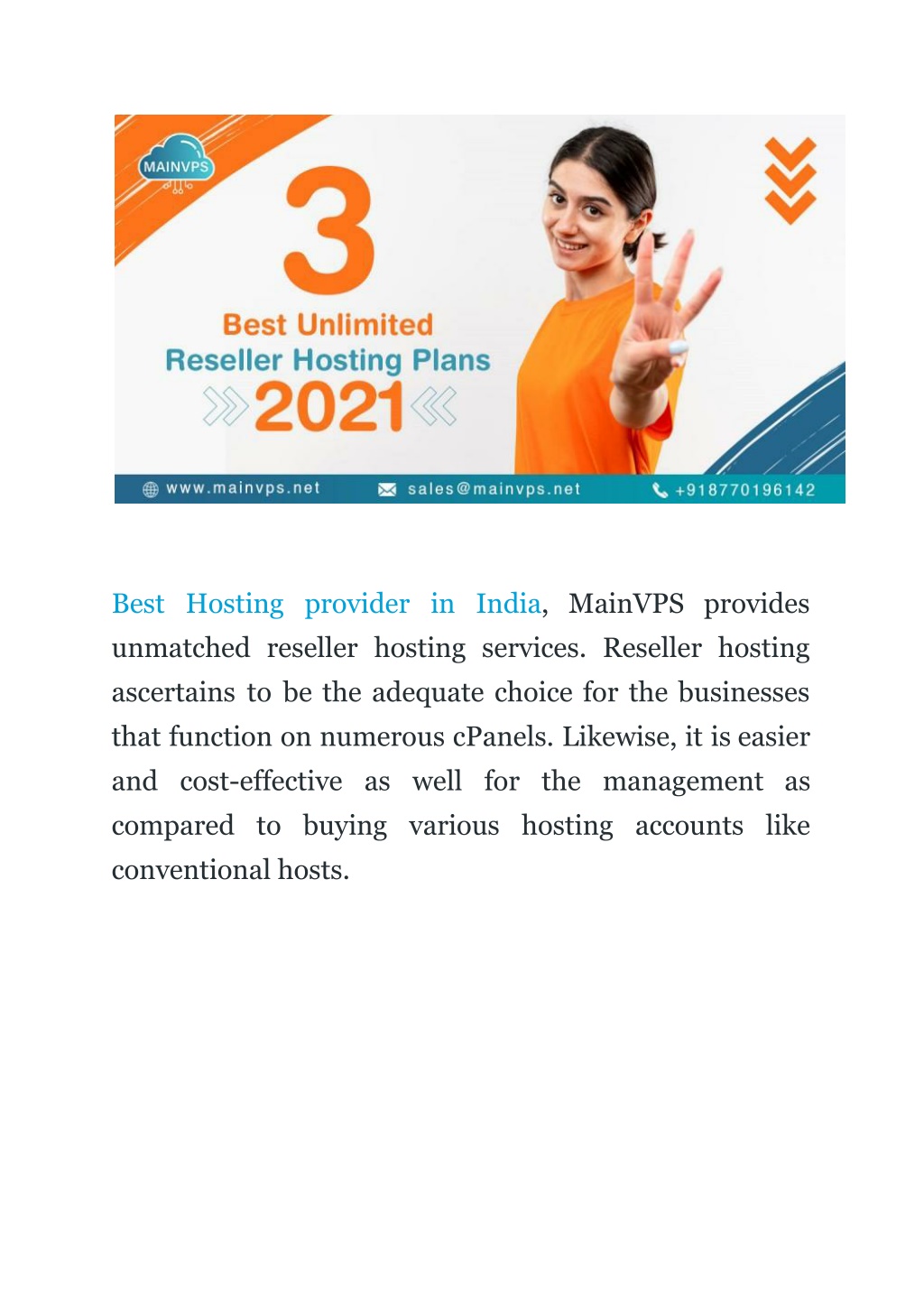 MAINVPS

3

Best Unlimited
Reseller Hosting Plans
2021

www.mainvps.net sales@mainvps.net +918770196142

Best Hosting provider in India, MainVPS provides unmatched reseller hosting services. Reseller hosting ascertains to be the adequate choice for the businesses that function on numerous cPanels. Likewise, it is easier and cost-effective as well for the management as compared to buying various hosting accounts like conventional hosts.